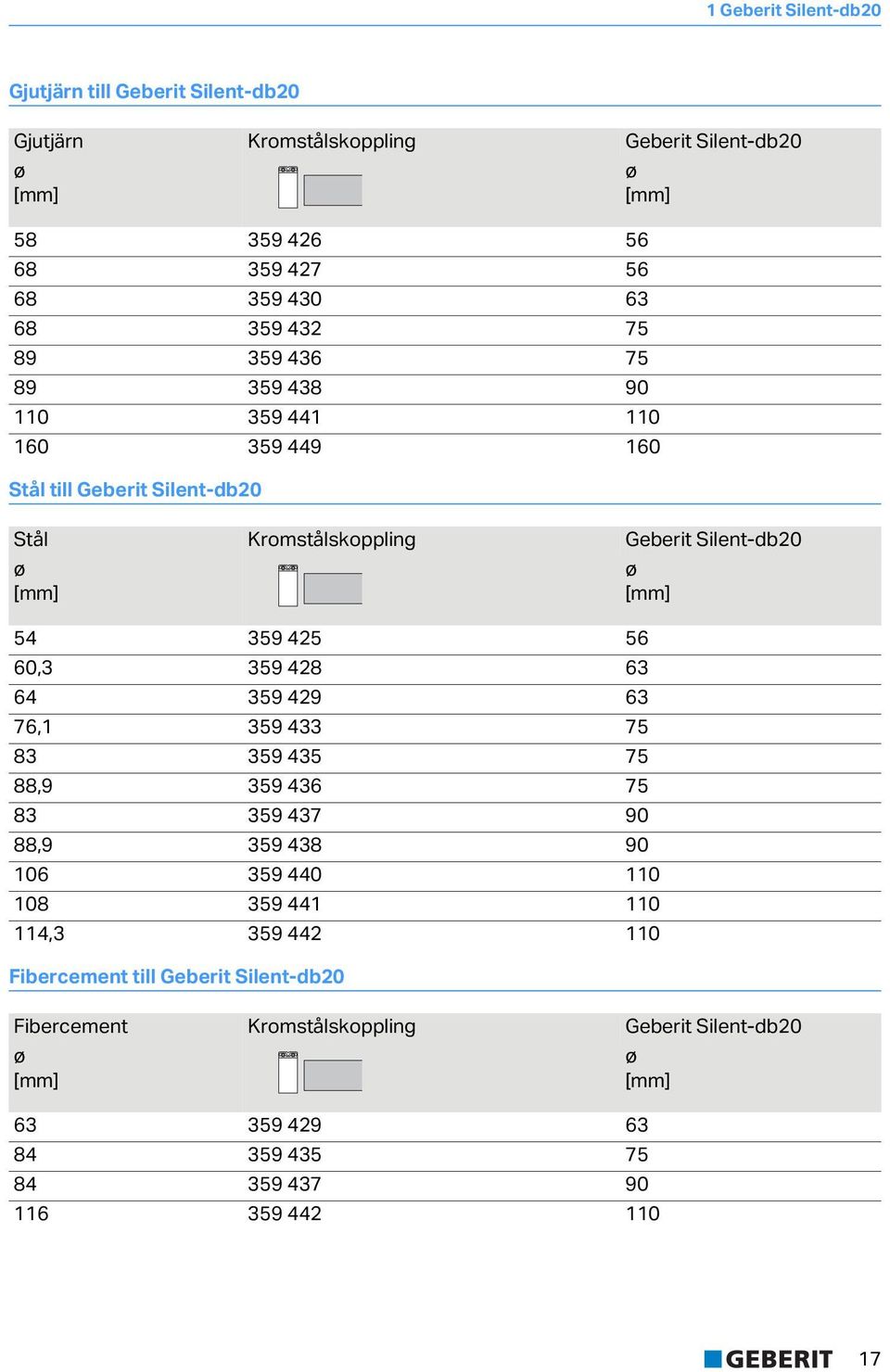 1 Geberit Silent-db20

Gjutjärn till Geberit Silent-db20

| Gjutjärn ø [mm] | Kromstålskoppling | Geberit Silent-db20 ø [mm] |
|---|---|---|
| 58 | 359 426 | 56 |
| 68 | 359 427 | 56 |
| 68 | 359 430 | 63 |
| 68 | 359 432 | 75 |
| 89 | 359 436 | 75 |
| 89 | 359 438 | 90 |
| 110 | 359 441 | 110 |
| 160 | 359 449 | 160 |

Stål till Geberit Silent-db20

| Stål ø [mm] | Kromstålskoppling | Geberit Silent-db20 ø [mm] |
|---|---|---|
| 54 | 359 425 | 56 |
| 60,3 | 359 428 | 63 |
| 64 | 359 429 | 63 |
| 76,1 | 359 433 | 75 |
| 83 | 359 435 | 75 |
| 88,9 | 359 436 | 75 |
| 83 | 359 437 | 90 |
| 88,9 | 359 438 | 90 |
| 106 | 359 440 | 110 |
| 108 | 359 441 | 110 |
| 114,3 | 359 442 | 110 |

Fibercement till Geberit Silent-db20

| Fibercement ø [mm] | Kromstålskoppling | Geberit Silent-db20 ø [mm] |
|---|---|---|
| 63 | 359 429 | 63 |
| 84 | 359 435 | 75 |
| 84 | 359 437 | 90 |
| 116 | 359 442 | 110 |

GEBERIT 17